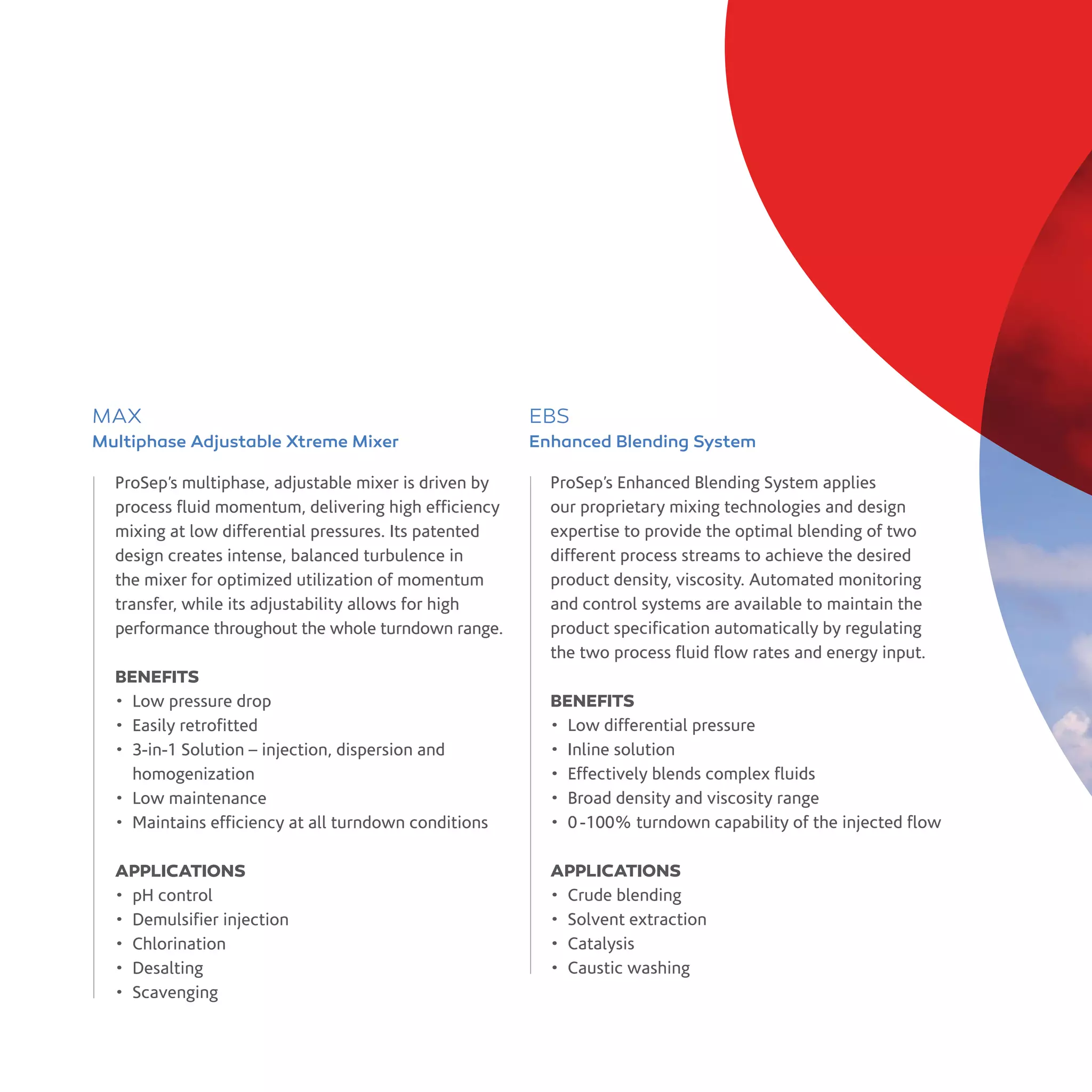 MAX
Multiphase Adjustable Xtreme Mixer

ProSep's multiphase, adjustable mixer is driven by process fluid momentum, delivering high efficiency mixing at low differential pressures. Its patented design creates intense, balanced turbulence in the mixer for optimized utilization of momentum transfer, while its adjustability allows for high performance throughout the whole turndown range.

BENEFITS
• Low pressure drop
• Easily retrofitted
• 3-in-1 Solution – injection, dispersion and homogenization
• Low maintenance
• Maintains efficiency at all turndown conditions

APPLICATIONS
• pH control
• Demulsifier injection
• Chlorination
• Desalting
• Scavenging

EBS
Enhanced Blending System

ProSep's Enhanced Blending System applies our proprietary mixing technologies and design expertise to provide the optimal blending of two different process streams to achieve the desired product density, viscosity. Automated monitoring and control systems are available to maintain the product specification automatically by regulating the two process fluid flow rates and energy input.

BENEFITS
• Low differential pressure
• Inline solution
• Effectively blends complex fluids
• Broad density and viscosity range
• 0-100% turndown capability of the injected flow

APPLICATIONS
• Crude blending
• Solvent extraction
• Catalysis
• Caustic washing